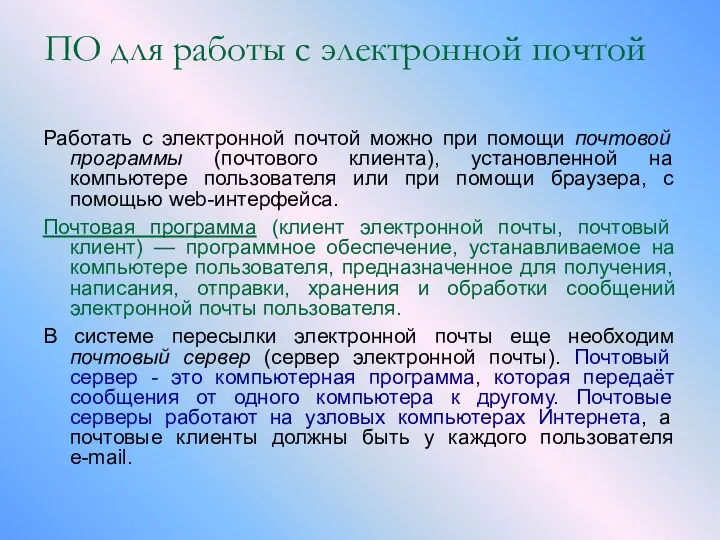 ПО для работы с электронной почтой

Работать с электронной почтой можно при помощи почтовой программы (почтового клиента), установленной на компьютере пользователя или при помощи браузера, с помощью web-интерфейса.

Почтовая программа (клиент электронной почты, почтовый клиент) — программное обеспечение, устанавливаемое на компьютере пользователя, предназначенное для получения, написания, отправки, хранения и обработки сообщений электронной почты пользователя.

В системе пересылки электронной почты еще необходим почтовый сервер (сервер электронной почты). Почтовый сервер - это компьютерная программа, которая передаёт сообщения от одного компьютера к другому. Почтовые серверы работают на узловых компьютерах Интернета, а почтовые клиенты должны быть у каждого пользователя e-mail.